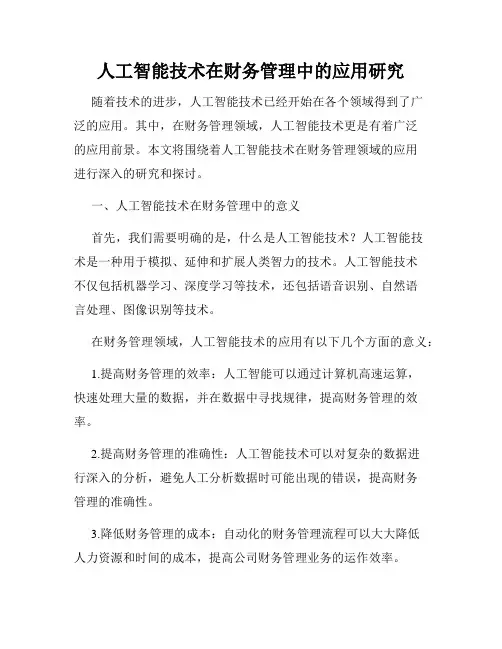 人工智能技术在财务管理中的应用研究

随着技术的进步，人工智能技术已经开始在各个领域得到了广泛的应用。其中，在财务管理领域，人工智能技术更是有着广泛的应用前景。本文将围绕着人工智能技术在财务管理领域的应用进行深入的研究和探讨。

一、人工智能技术在财务管理中的意义

首先，我们需要明确的是，什么是人工智能技术？人工智能技术是一种用于模拟、延伸和扩展人类智力的技术。人工智能技术不仅包括机器学习、深度学习等技术，还包括语音识别、自然语言处理、图像识别等技术。

在财务管理领域，人工智能技术的应用有以下几个方面的意义：

1.提高财务管理的效率：人工智能可以通过计算机高速运算，快速处理大量的数据，并在数据中寻找规律，提高财务管理的效率。

2.提高财务管理的准确性：人工智能技术可以对复杂的数据进行深入的分析，避免人工分析数据时可能出现的错误，提高财务管理的准确性。

3.降低财务管理的成本：自动化的财务管理流程可以大大降低人力资源和时间的成本，提高公司财务管理业务的运作效率。